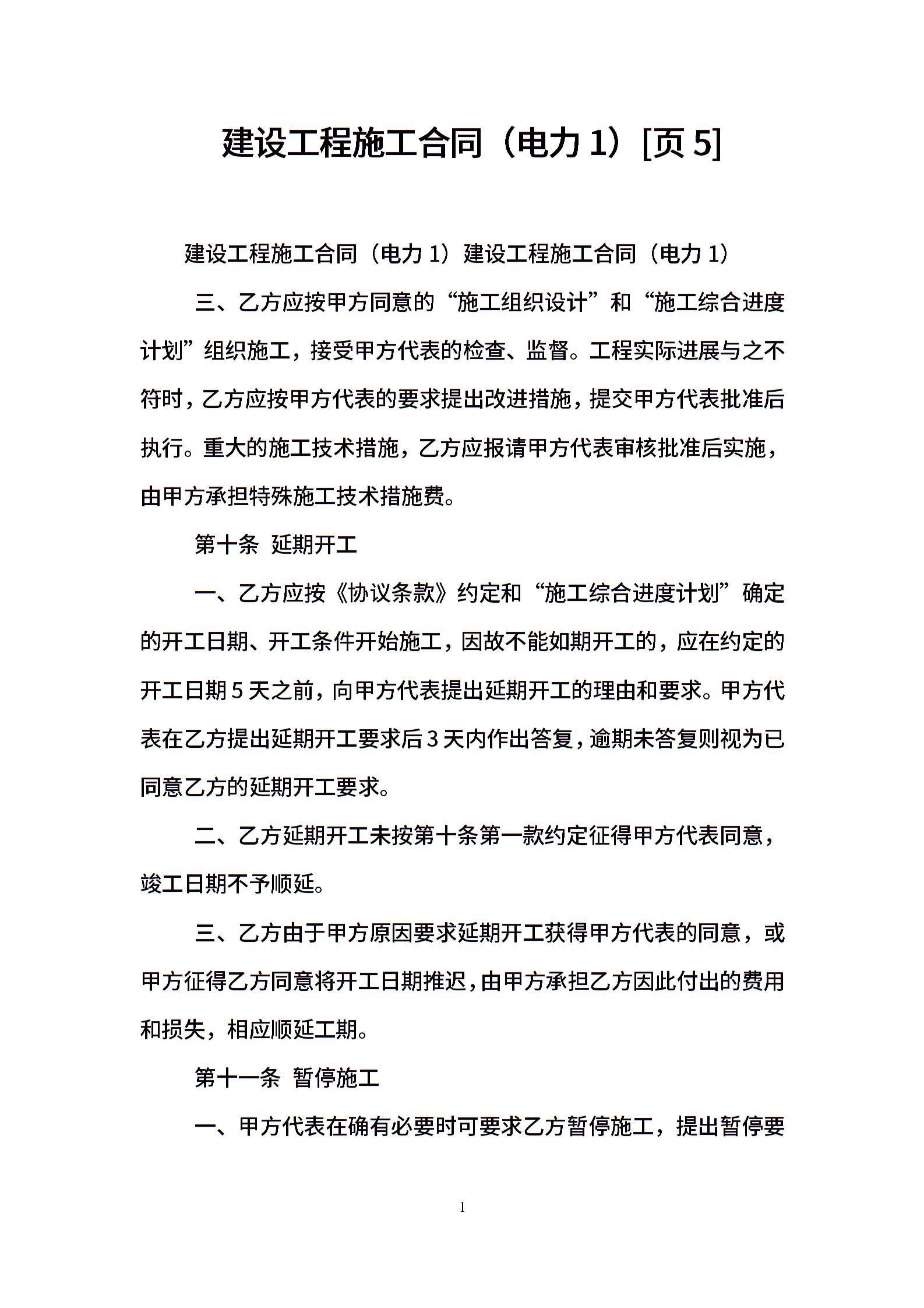 建设工程施工合同（电力 1）[页 5]

建设工程施工合同（电力 1）建设工程施工合同（电力 1）

三、乙方应按甲方同意的“施工组织设计”和“施工综合进度计划”组织施工，接受甲方代表的检查、监督。工程实际进展与之不符时，乙方应按甲方代表的要求提出改进措施，提交甲方代表批准后执行。重大的施工技术措施，乙方应报请甲方代表审核批准后实施，由甲方承担特殊施工技术措施费。

第十条 延期开工

一、乙方应按《协议条款》约定和“施工综合进度计划”确定的开工日期、开工条件开始施工，因故不能如期开工的，应在约定的开工日期 5 天之前，向甲方代表提出延期开工的理由和要求。甲方代表在乙方提出延期开工要求后 3 天内作出答复，逾期未答复则视为已同意乙方的延期开工要求。

二、乙方延期开工未按第十条第一款约定征得甲方代表同意，竣工日期不予顺延。

三、乙方由于甲方原因要求延期开工获得甲方代表的同意，或甲方征得乙方同意将开工日期推迟，由甲方承担乙方因此付出的费用和损失，相应顺延工期。

第十一条 暂停施工

一、甲方代表在确有必要时可要求乙方暂停施工，提出暂停要

1